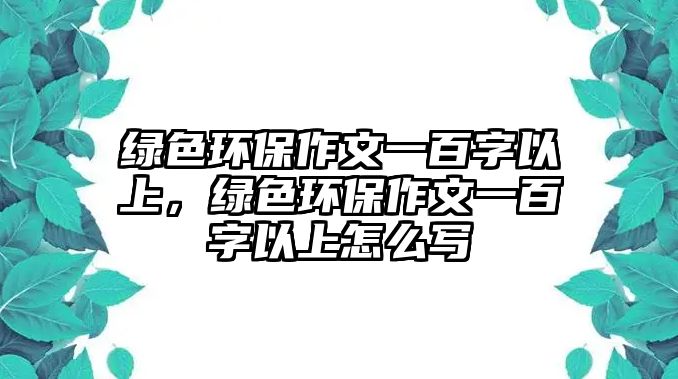 绿色环保作文一百字以上，绿色环保作文一百字以上怎么写